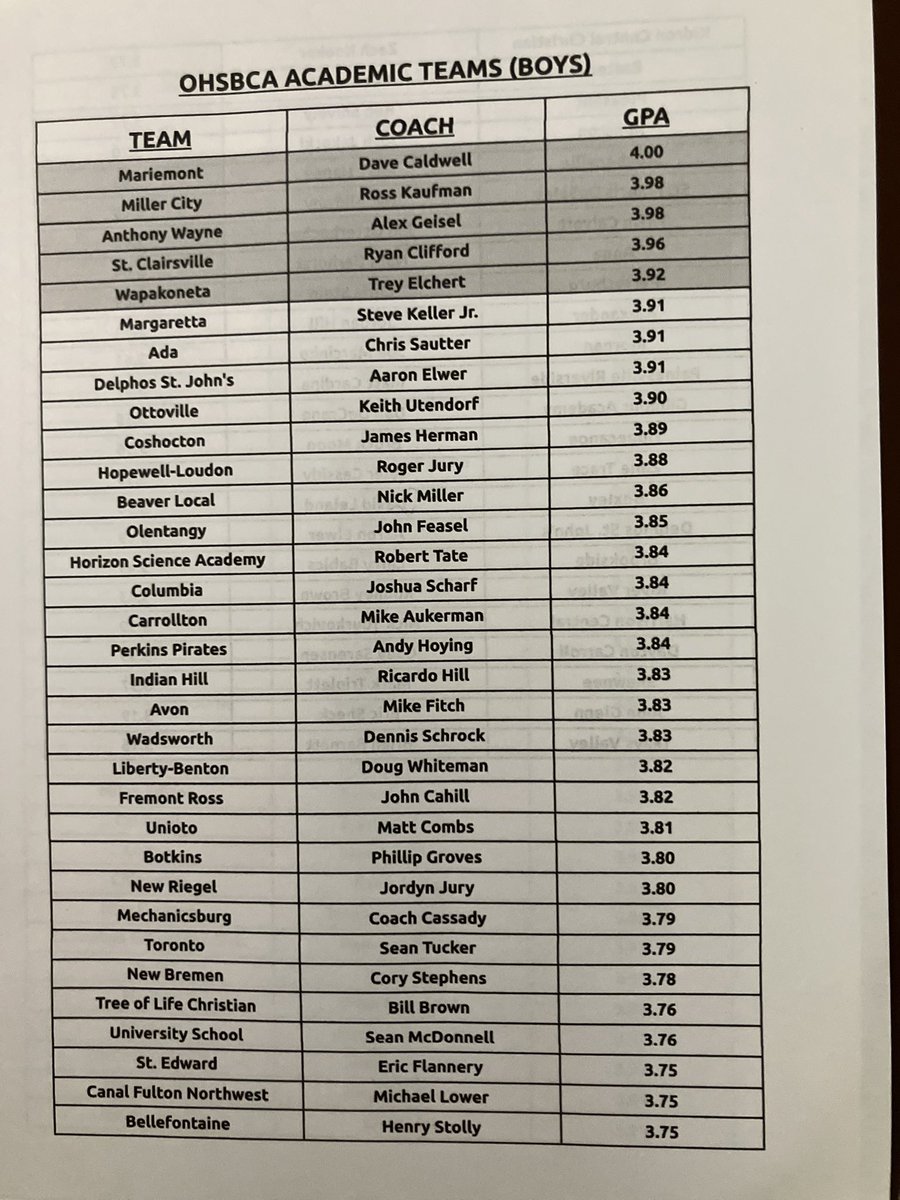 OHSBCA ACADEMIC TEAMS (BOYS)

| TEAM | COACH | GPA |
|---|---|---|
| Mariemont | Dave Caldwell | 4.00 |
| Miller City | Ross Kaufman | 3.98 |
| Anthony Wayne | Alex Geisel | 3.98 |
| St. Clairsville | Ryan Clifford | 3.96 |
| Wapakoneta | Trey Elchert | 3.92 |
| Margaretta | Steve Keller Jr. | 3.91 |
| Ada | Chris Sautter | 3.91 |
| Delphos St. John's | Aaron Elwer | 3.91 |
| Ottoville | Keith Utendorf | 3.90 |
| Coshocton | James Herman | 3.89 |
| Hopewell-Loudon | Roger Jury | 3.88 |
| Beaver Local | Nick Miller | 3.86 |
| Olentangy | John Feasel | 3.85 |
| Horizon Science Academy | Robert Tate | 3.84 |
| Columbia | Joshua Scharf | 3.84 |
| Carrollton | Mike Aukerman | 3.84 |
| Perkins Pirates | Andy Hoying | 3.84 |
| Indian Hill | Ricardo Hill | 3.83 |
| Avon | Mike Fitch | 3.83 |
| Wadsworth | Dennis Schrock | 3.83 |
| Liberty-Benton | Doug Whiteman | 3.82 |
| Fremont Ross | John Cahill | 3.82 |
| Unioto | Matt Combs | 3.81 |
| Botkins | Phillip Groves | 3.80 |
| New Riegel | Jordyn Jury | 3.80 |
| Mechanicsburg | Coach Cassady | 3.79 |
| Toronto | Sean Tucker | 3.79 |
| New Bremen | Cory Stephens | 3.78 |
| Tree of Life Christian | Bill Brown | 3.76 |
| University School | Sean McDonnell | 3.76 |
| St. Edward | Eric Flannery | 3.75 |
| Canal Fulton Northwest | Michael Lower | 3.75 |
| Bellefontaine | Henry Stolly | 3.75 |